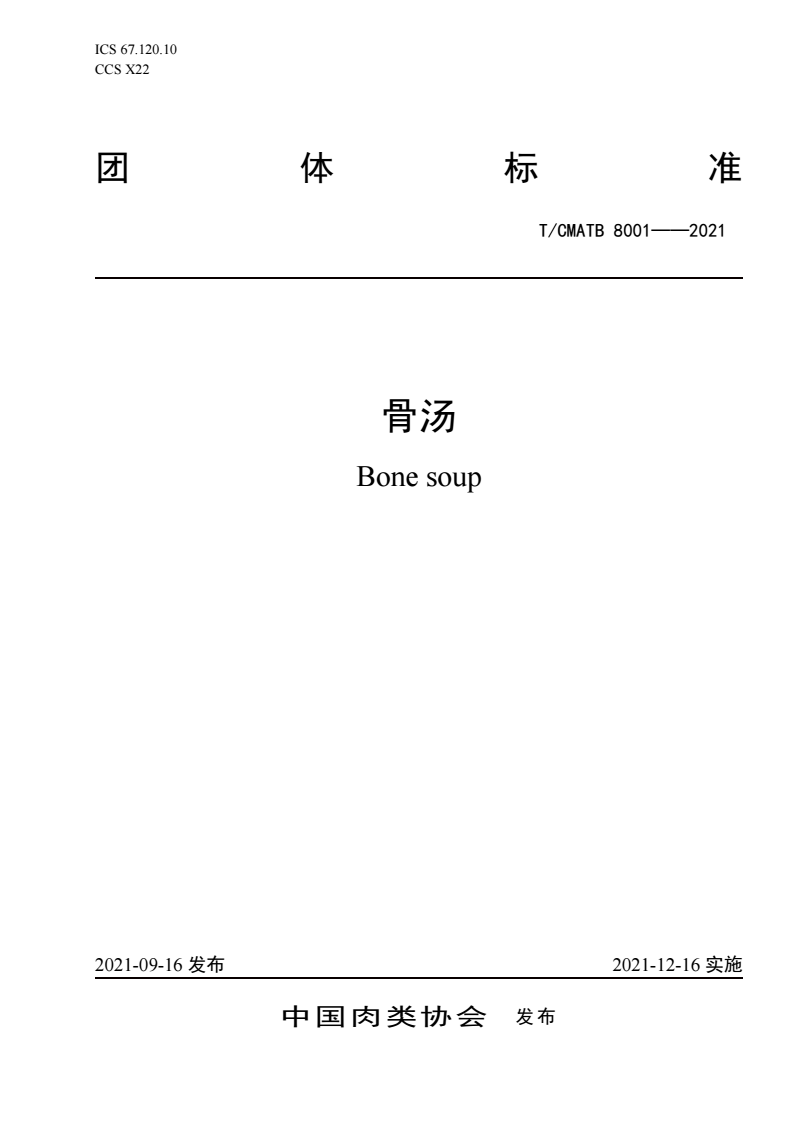 ICS 67.120.10
CCS X22

团 体 标 准

T/CMATB 8001——2021

骨汤

Bone soup

2021-09-16发布 2021-12-16实施

中国肉类协会 发布